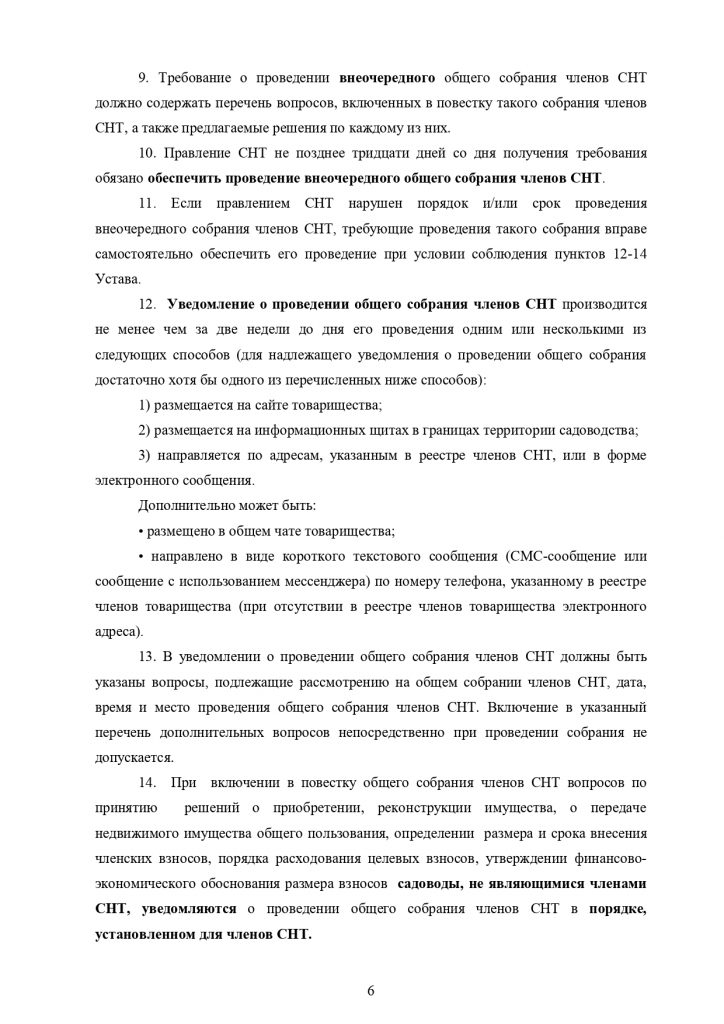 9. Требование о проведении внеочередного общего собрания членов СНТ должно содержать перечень вопросов, включенных в повестку такого собрания членов СНТ, а также предлагаемые решения по каждому из них.

10. Правление СНТ не позднее тридцати дней со дня получения требования обязано обеспечить проведение внеочередного общего собрания членов СНТ.

11. Если правлением СНТ нарушен порядок и/или срок проведения внеочередного собрания членов СНТ, требующие проведения такого собрания вправе самостоятельно обеспечить его проведение при условии соблюдения пунктов 12-14 Устава.

12. Уведомление о проведении общего собрания членов СНТ производится не менее чем за две недели до дня его проведения одним или несколькими из следующих способов (для надлежащего уведомления о проведении общего собрания достаточно хотя бы одного из перечисленных ниже способов):

1) размещается на сайте товарищества;

2) размещается на информационных щитах в границах территории садоводства;

3) направляется по адресам, указанным в реестре членов СНТ, или в форме электронного сообщения.

Дополнительно может быть:

• размещено в общем чате товарищества;

• направлено в виде короткого текстового сообщения (СМС-сообщение или сообщение с использованием мессенджера) по номеру телефона, указанному в реестре членов товарищества (при отсутствии в реестре членов товарищества электронного адреса).

13. В уведомлении о проведении общего собрания членов СНТ должны быть указаны вопросы, подлежащие рассмотрению на общем собрании членов СНТ, дата, время и место проведения общего собрания членов СНТ. Включение в указанный перечень дополнительных вопросов непосредственно при проведении собрания не допускается.

14. При включении в повестку общего собрания членов СНТ вопросов по принятию решений о приобретении, реконструкции имущества, о передаче недвижимого имущества общего пользования, определении размера и срока внесения членских взносов, порядка расходования целевых взносов, утверждении финансово-экономического обоснования размера взносов садоводы, не являющимися членами СНТ, уведомляются о проведении общего собрания членов СНТ в порядке, установленном для членов СНТ.

6